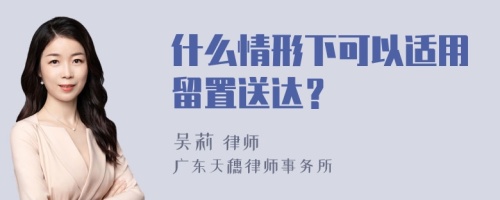 什么情形下可以适用留置送达？

吴莉 律师

广东天穗律师事务所